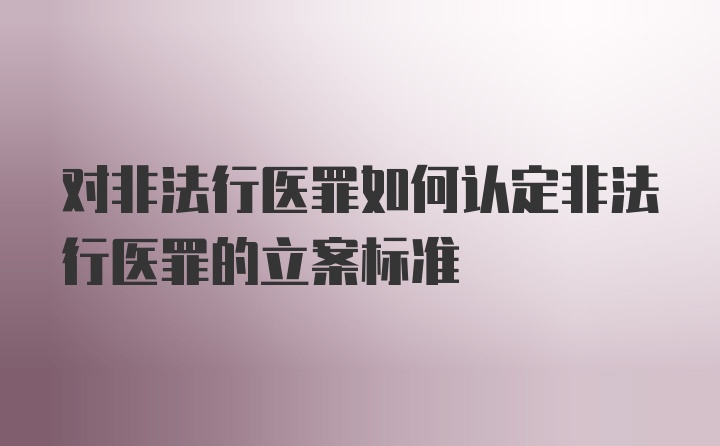 对非法行医罪如何认定非法行医罪的立案标准